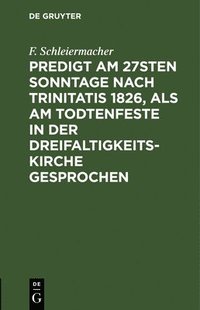 DE GRUYTER

F. Schleiermacher

PREDIGT AM 27STEN SONNTAGE NACH TRINITATIS 1826, ALS AM TODTENFESTE IN DER DREIFALTIGKEITS-KIRCHE GESPROCHEN

DE G